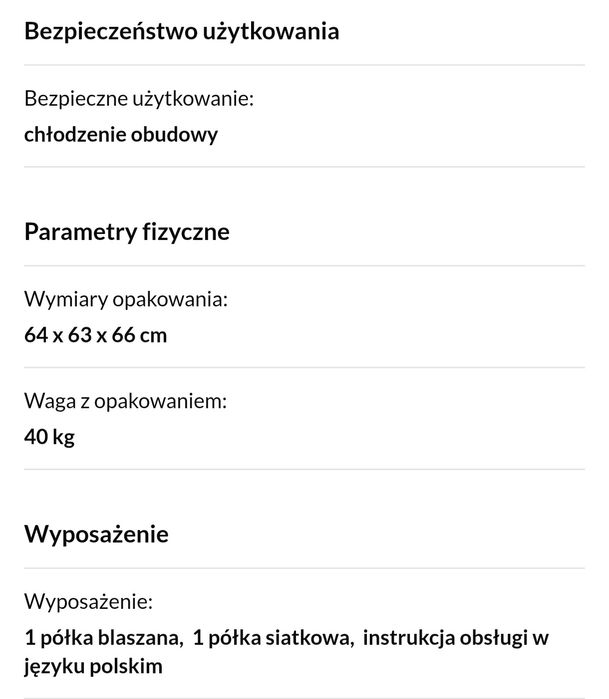 Bezpieczeństwo użytkowania

Bezpieczne użytkowanie:
chłodzenie obudowy

Parametry fizyczne

Wymiary opakowania:
64 x 63 x 66 cm

Waga z opakowaniem:
40 kg

Wyposażenie

Wyposażenie:
1 półka blaszana, 1 półka siatkowa, instrukcja obsługi w języku polskim